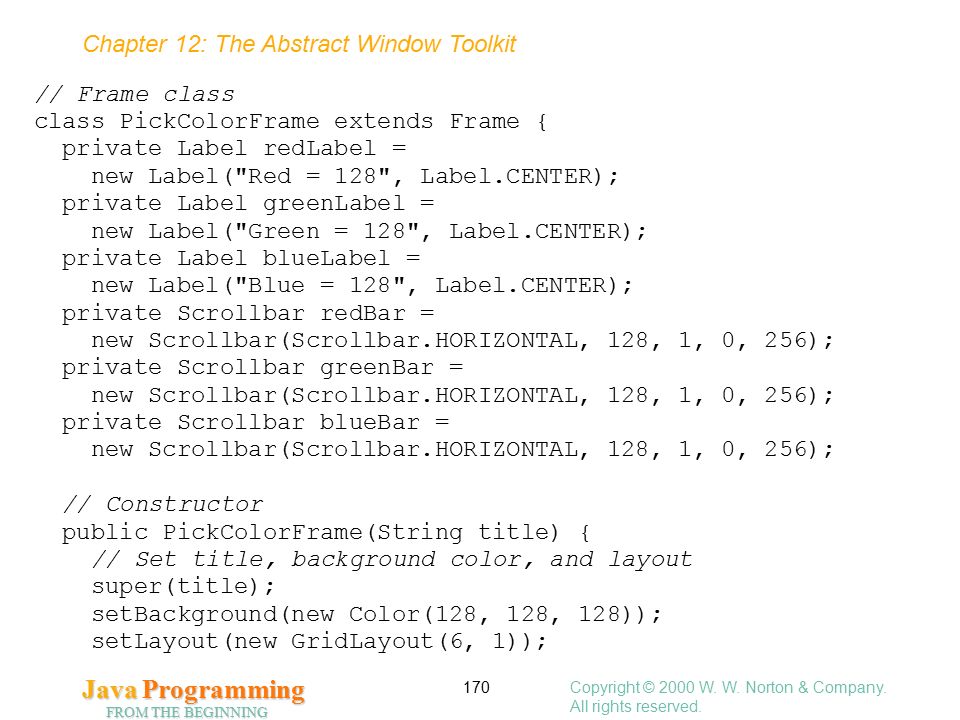 Chapter 12: The Abstract Window Toolkit

// Frame class
class PickColorFrame extends Frame {
  private Label redLabel =
    new Label("Red = 128", Label.CENTER);
  private Label greenLabel =
    new Label("Green = 128", Label.CENTER);
  private Label blueLabel =
    new Label("Blue = 128", Label.CENTER);
  private Scrollbar redBar =
    new Scrollbar(Scrollbar.HORIZONTAL, 128, 1, 0, 256);
  private Scrollbar greenBar =
    new Scrollbar(Scrollbar.HORIZONTAL, 128, 1, 0, 256);
  private Scrollbar blueBar =
    new Scrollbar(Scrollbar.HORIZONTAL, 128, 1, 0, 256);

  // Constructor
  public PickColorFrame(String title) {
    // Set title, background color, and layout
    super(title);
    setBackground(new Color(128, 128, 128));
    setLayout(new GridLayout(6, 1));

Java Programming
FROM THE BEGINNING

170

Copyright © 2000 W. W. Norton & Company.
All rights reserved.